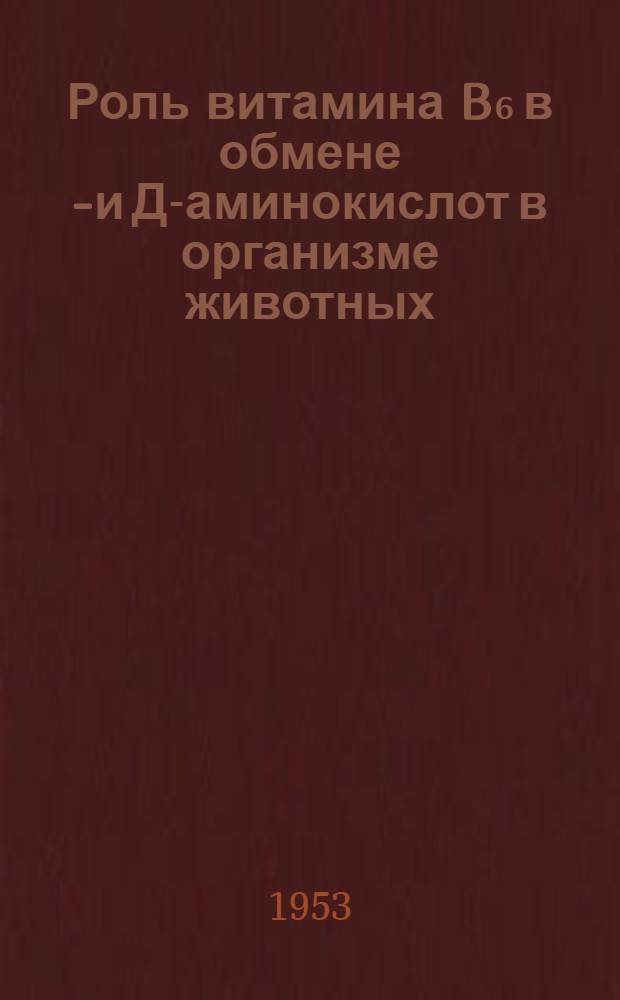 Роль витамина $B_6$ в обмене -и Д-аминокислот в организме животных

1953